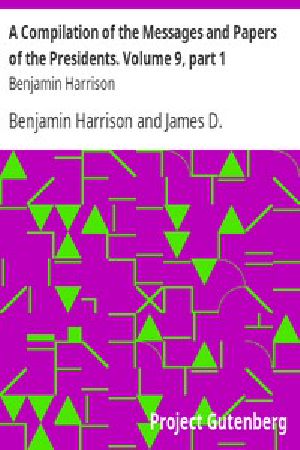 A Compilation of the Messages and Papers of the Presidents. Volume 9, part 1
Benjamin Harrison

Benjamin Harrison and James D.

Project Gutenberg